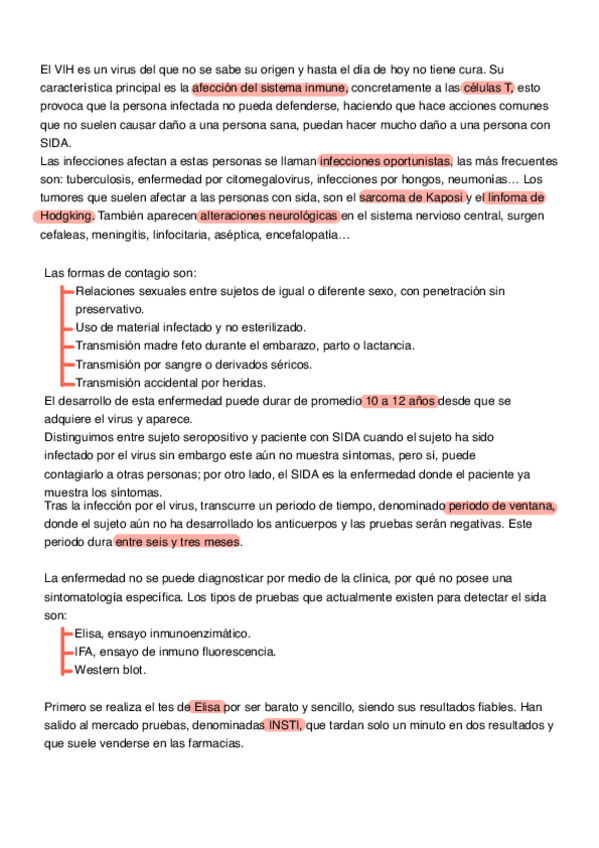 El VIH es un virus del que no se sabe su origen y hasta el día de hoy no tiene cura. Su característica principal es la afección del sistema inmune, concretamente a las células T, esto provoca que la persona infectada no pueda defenderse, haciendo que hace acciones comunes que no suelen causar daño a una persona sana, puedan hacer mucho daño a una persona con SIDA.
Las infecciones afectan a estas personas se llaman infecciones oportunistas, las más frecuentes son: tuberculosis, enfermedad por citomegalovirus, infecciones por hongos, neumonías… Los tumores que suelen afectar a las personas con sida, son el sarcoma de Kaposi y el linfoma de Hodgking. También aparecen alteraciones neurológicas en el sistema nervioso central, surgen cefaleas, meningitis, linfocitaria, aséptica, encefalopatía…

Las formas de contagio son:
Relaciones sexuales entre sujetos de igual o diferente sexo, con penetración sin preservativo.
Uso de material infectado y no esterilizado.
Transmisión madre feto durante el embarazo, parto o lactancia.
Transmisión por sangre o derivados séricos.
Transmisión accidental por heridas.
El desarrollo de esta enfermedad puede durar de promedio 10 a 12 años desde que se adquiere el virus y aparece.
Distinguimos entre sujeto seropositivo y paciente con SIDA cuando el sujeto ha sido infectado por el virus sin embargo este aún no muestra síntomas, pero sí, puede contagiarlo a otras personas; por otro lado, el SIDA es la enfermedad donde el paciente ya muestra los síntomas.
Tras la infección por el virus, transcurre un periodo de tiempo, denominado periodo de ventana, donde el sujeto aún no ha desarrollado los anticuerpos y las pruebas serán negativas. Este periodo dura entre seis y tres meses.

La enfermedad no se puede diagnosticar por medio de la clínica, por qué no posee una sintomatología específica. Los tipos de pruebas que actualmente existen para detectar el sida son:
Elisa, ensayo inmunoenzimático.
IFA, ensayo de inmuno fluorescencia.
Western blot.

Primero se realiza el tes de Elisa por ser barato y sencillo, siendo sus resultados fiables. Han salido al mercado pruebas, denominadas INSTI, que tardan solo un minuto en dos resultados y que suele venderse en las farmacias.